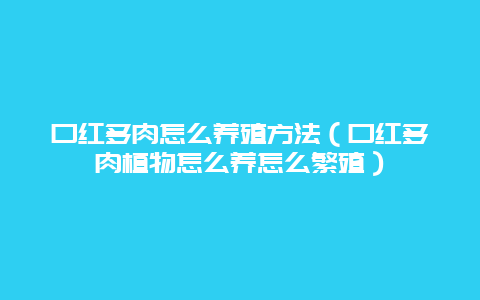 口红多肉怎么养殖方法（口红多肉植物怎么养怎么繁殖）